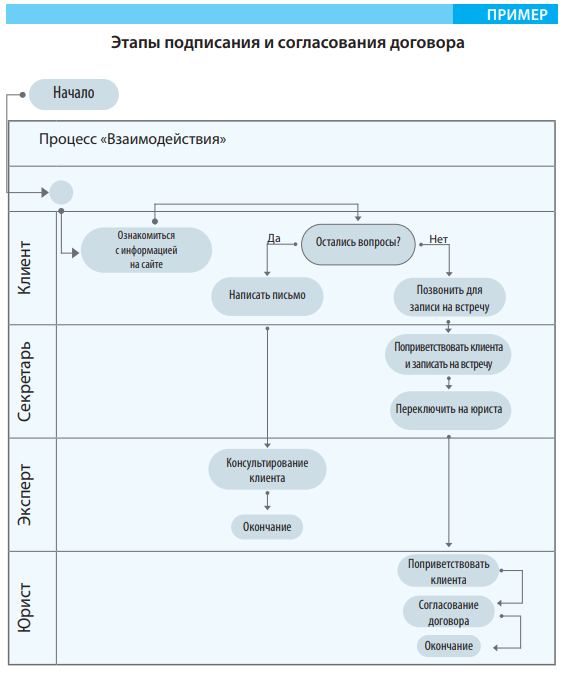 ПРИМЕР

Этапы подписания и согласования договора

Начало

Процесс «Взаимодействия»

Клиент

Ознакомиться с информацией на сайте

Да

Остались вопросы?

Нет

Написать письмо

Позвонить для записи на встречу

Секретарь

Поприветствовать клиента и записать на встречу

Переключить на юриста

Эксперт

Консультирование клиента

Окончание

Юрист

Поприветствовать клиента

Согласование договора

Окончание